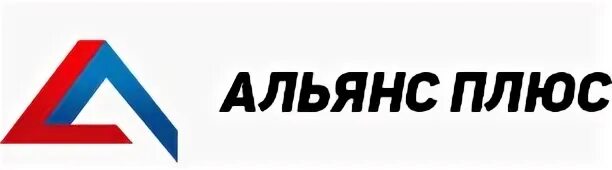 АЛЬЯНС ПЛЮС